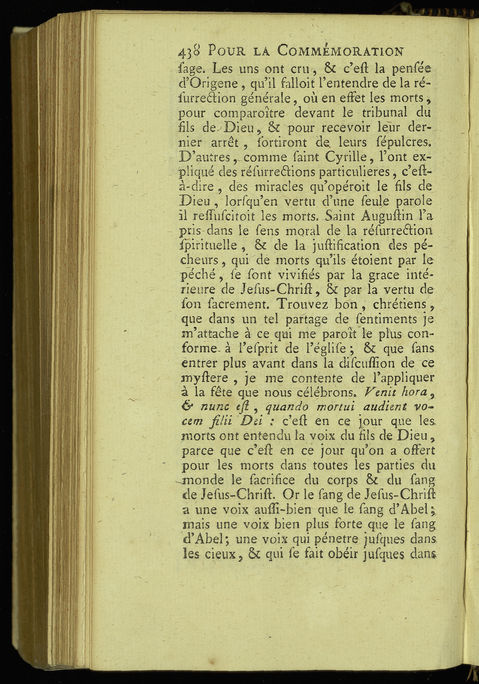 438 POUR LA COMMÉMORATION

ſage. Les uns ont cru, & c'eſt la penſée d'Origene, qu'il falloit l'entendre de la réſurrection générale, où en effet les morts, pour comparoître devant le tribunal du fils de Dieu, & pour recevoir leur dernier arrêt, ſortiront de leurs ſépulcres. D'autres, comme ſaint Cyrille, l'ont expliqué des réſurrections particulieres, c'eſt-à-dire, des miracles qu'opéroit le fils de Dieu, lorſqu'en vertu d'une ſeule parole il reſſuſcitoit les morts. Saint Auguſtin l'a pris dans le ſens moral de la réſurrection ſpirituelle, & de la juſtification des pécheurs, qui de morts qu'ils étoient par le péché, ſe ſont vivifiés par la grace intérieure de Jeſus-Chriſt, & par la vertu de ſon ſacrement. Trouvez bon, chrétiens, que dans un tel partage de ſentiments je m'attache à ce qui me paroît le plus conforme à l'eſprit de l'égliſe; & que ſans entrer plus avant dans la diſcuſſion de ce myſtere, je me contente de l'appliquer à la fête que nous célébrons. Venit hora, & nunc eſt, quando mortui audient vocem filii Dei : c'eſt en ce jour que les morts ont entendu la voix du fils de Dieu, parce que c'eſt en ce jour qu'on a offert pour les morts dans toutes les parties du monde le ſacrifice du corps & du ſang de Jeſus-Chriſt. Or le ſang de Jeſus-Chriſt a une voix auſſi-bien que le ſang d'Abel; mais une voix bien plus forte que le ſang d'Abel; une voix qui pénetre juſques dans les cieux, & qui ſe fait obéir juſques dans